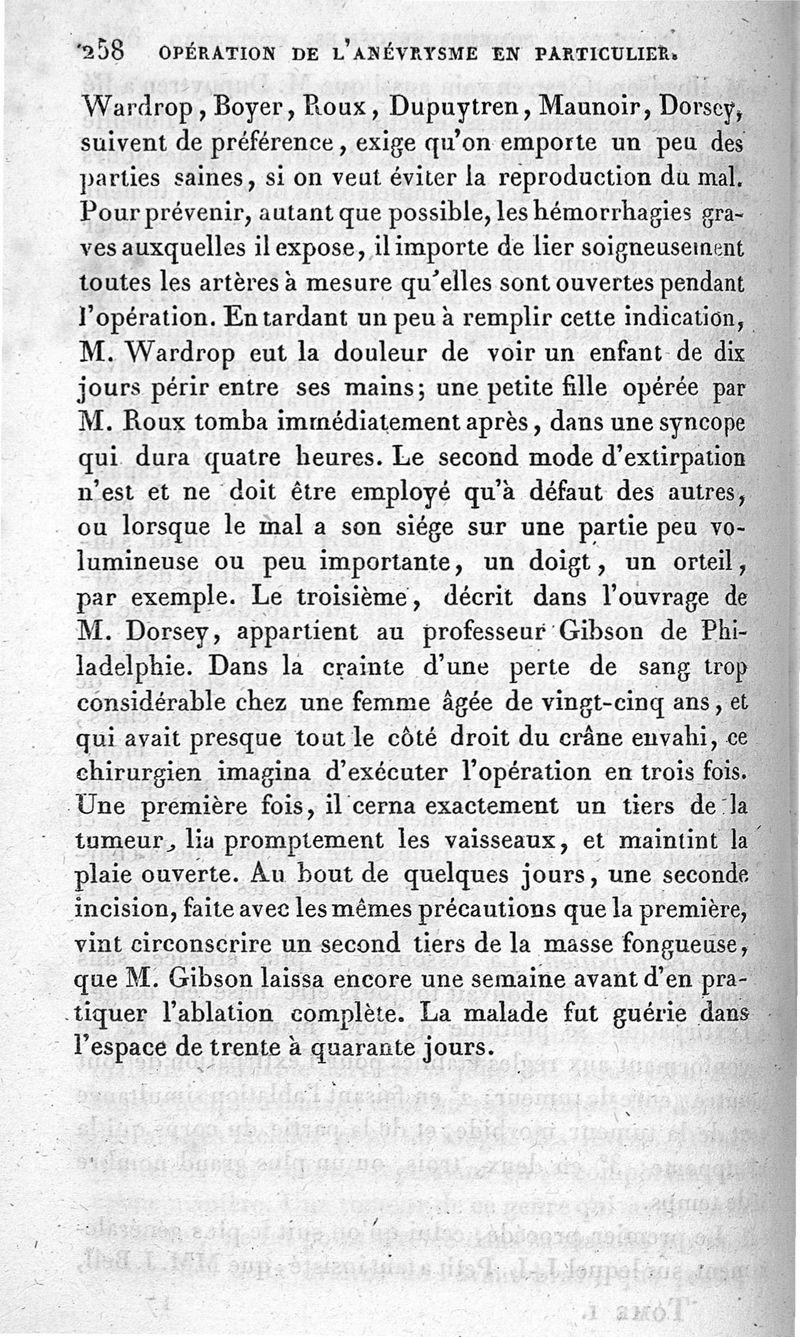 258 OPÉRATION DE L'ANÉVRYSME EN PARTICULIER.

Wardrop, Boyer, Roux, Dupuytren, Maunoir, Dorsey, suivent de préférence, exige qu'on emporte un peu des parties saines, si on veut éviter la reproduction du mal. Pour prévenir, autant que possible, les hémorrhagies graves auxquelles il expose, il importe de lier soigneusement toutes les artères à mesure qu'elles sont ouvertes pendant l'opération. En tardant un peu à remplir cette indication, M. Wardrop eut la douleur de voir un enfant de dix jours périr entre ses mains; une petite fille opérée par M. Roux tomba immédiatement après, dans une syncope qui dura quatre heures. Le second mode d'extirpation n'est et ne doit être employé qu'à défaut des autres, ou lorsque le mal a son siége sur une partie peu volumineuse ou peu importante, un doigt, un orteil, par exemple. Le troisième, décrit dans l'ouvrage de M. Dorsey, appartient au professeur Gibson de Philadelphie. Dans la crainte d'une perte de sang trop considérable chez une femme âgée de vingt-cinq ans, et qui avait presque tout le côté droit du crâne envahi, ce chirurgien imagina d'exécuter l'opération en trois fois. Une première fois, il cerna exactement un tiers de la tumeur, lia promptement les vaisseaux, et maintint la plaie ouverte. Au bout de quelques jours, une seconde incision, faite avec les mêmes précautions que la première, vint circonscrire un second tiers de la masse fongueuse, que M. Gibson laissa encore une semaine avant d'en pratiquer l'ablation complète. La malade fut guérie dans l'espace de trente à quarante jours.